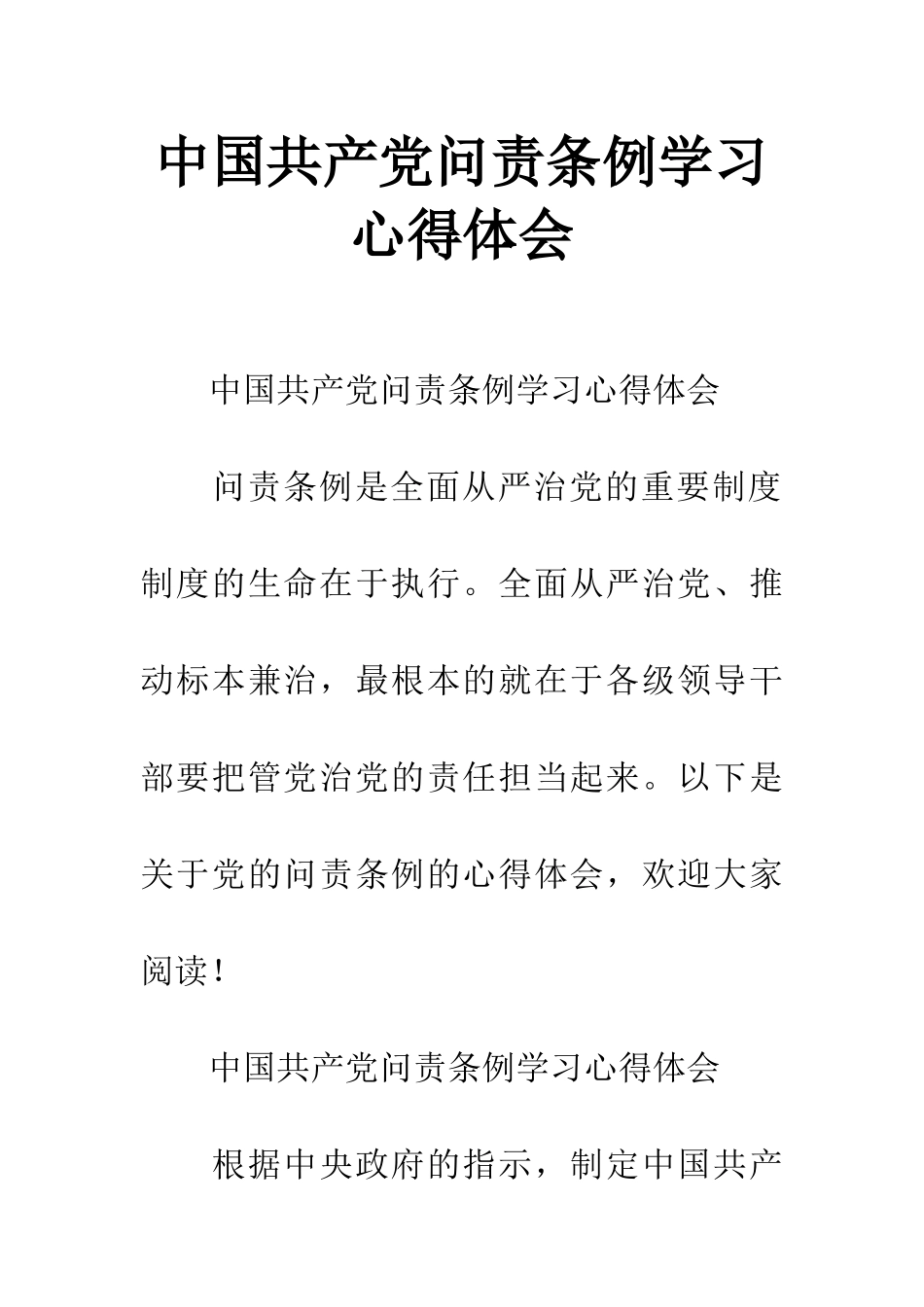 中国共产党问责条例学习心得体会

中国共产党问责条例学习心得体会

问责条例是全面从严治党的重要制度制度的生命在于执行。全面从严治党、推动标本兼治，最根本的就在于各级领导干部要把管党治党的责任担当起来。以下是关于党的问责条例的心得体会，欢迎大家阅读！

中国共产党问责条例学习心得体会

根据中央政府的指示，制定中国共产